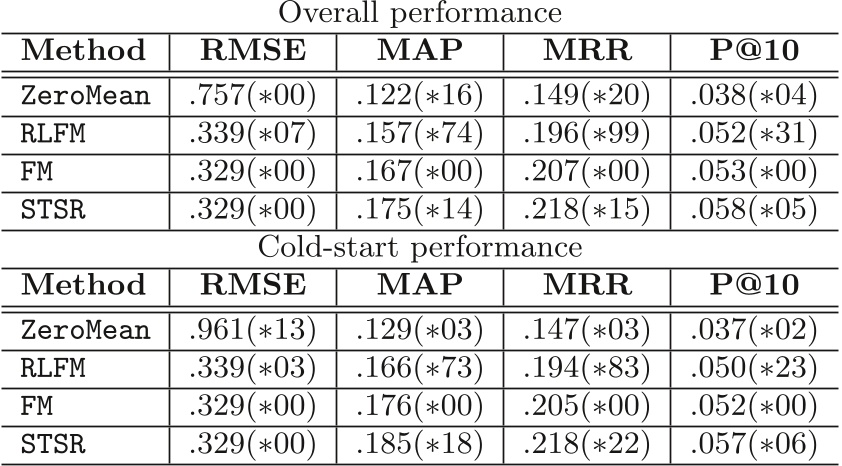 Overall performance

| Method | RMSE | MAP | MRR | P@10 |
|---|---|---|---|---|
| ZeroMean | .757(∗00) | .122(∗16) | .149(∗20) | .038(∗04) |
| RLFM | .339(∗07) | .157(∗74) | .196(∗99) | .052(∗31) |
| FM | .329(∗00) | .167(∗00) | .207(∗00) | .053(∗00) |
| STSR | .329(∗00) | .175(∗14) | .218(∗15) | .058(∗05) |

Cold-start performance

| Method | RMSE | MAP | MRR | P@10 |
|---|---|---|---|---|
| ZeroMean | .961(∗13) | .129(∗03) | .147(∗03) | .037(∗02) |
| RLFM | .339(∗03) | .166(∗73) | .194(∗83) | .050(∗23) |
| FM | .329(∗00) | .176(∗00) | .205(∗00) | .052(∗00) |
| STSR | .329(∗00) | .185(∗18) | .218(∗22) | .057(∗06) |